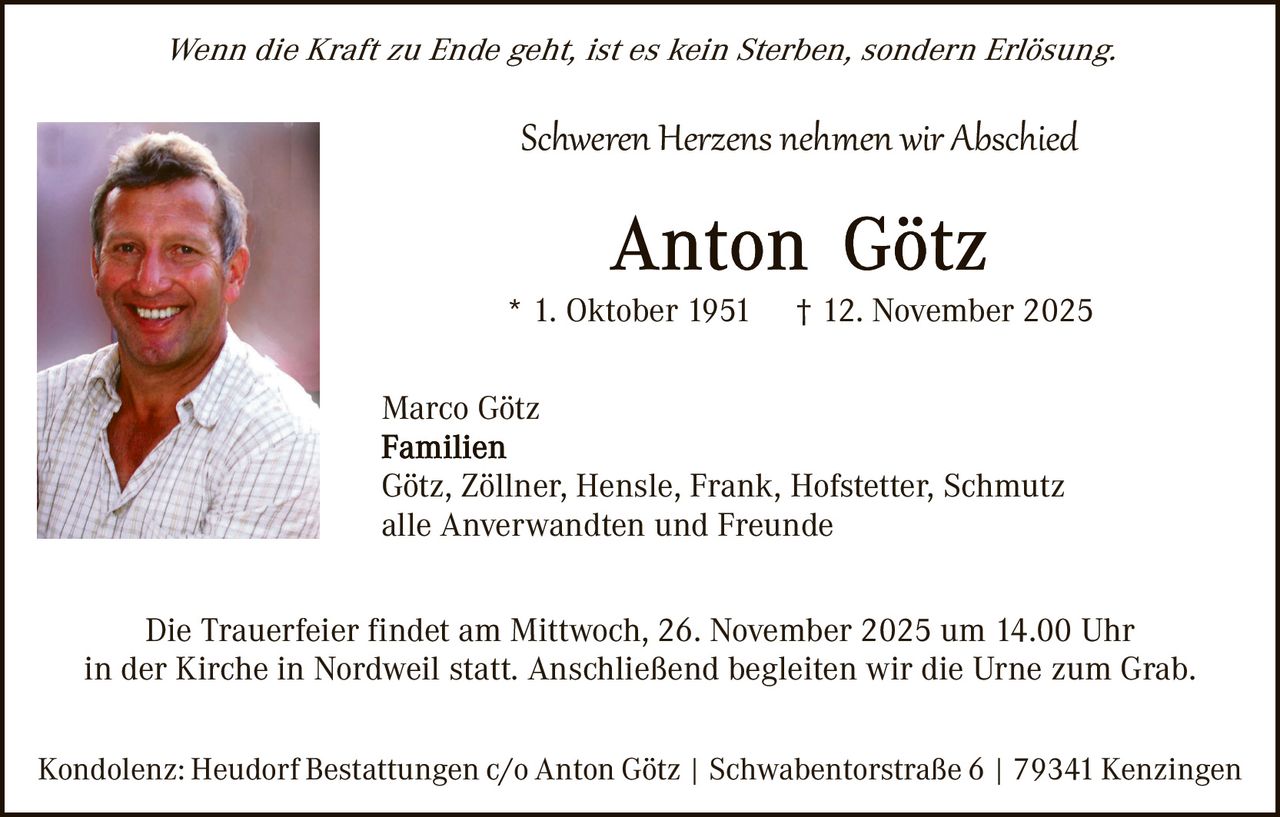 Wenn die Kraft zu Ende geht, ist es kein Sterben, sondern Erlösung.

Schweren Herzens nehmen wir Abschied

Anton Götz

* 1. Oktober 1951 † 12. November 2025

Marco Götz
Familien
Götz, Zöllner, Hensle, Frank, Hofstetter, Schmutz
alle Anverwandten und Freunde

Die Trauerfeier findet am Mittwoch, 26. November 2025 um 14.00 Uhr in der Kirche in Nordweil statt. Anschließend begleiten wir die Urne zum Grab.

Kondolenz: Heudorf Bestattungen c/o Anton Götz | Schwabentorstraße 6 | 79341 Kenzingen